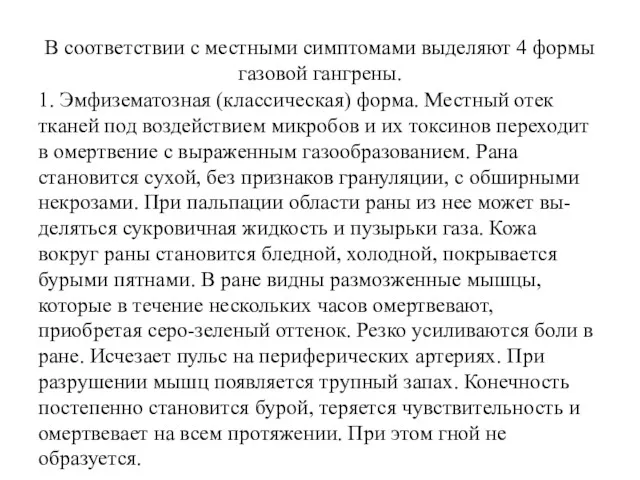 В соответствии с местными симптомами выделяют 4 формы газовой гангрены.

1. Эмфизематозная (классическая) форма. Местный отек тканей под воздействием микробов и их токсинов переходит в омертвение с выраженным газообразованием. Рана становится сухой, без признаков грануляции, с обширными некрозами. При пальпации области раны из нее может выделяться сукровичная жидкость и пузырьки газа. Кожа вокруг раны становится бледной, холодной, покрывается бурыми пятнами. В ране видны размозженные мышцы, которые в течение нескольких часов омертвевают, приобретая серо-зеленый оттенок. Резко усиливаются боли в ране. Исчезает пульс на периферических артериях. При разрушении мышц появляется трупный запах. Конечность постепенно становится бурой, теряется чувствительность и омертвевает на всем протяжении. При этом гной не образуется.